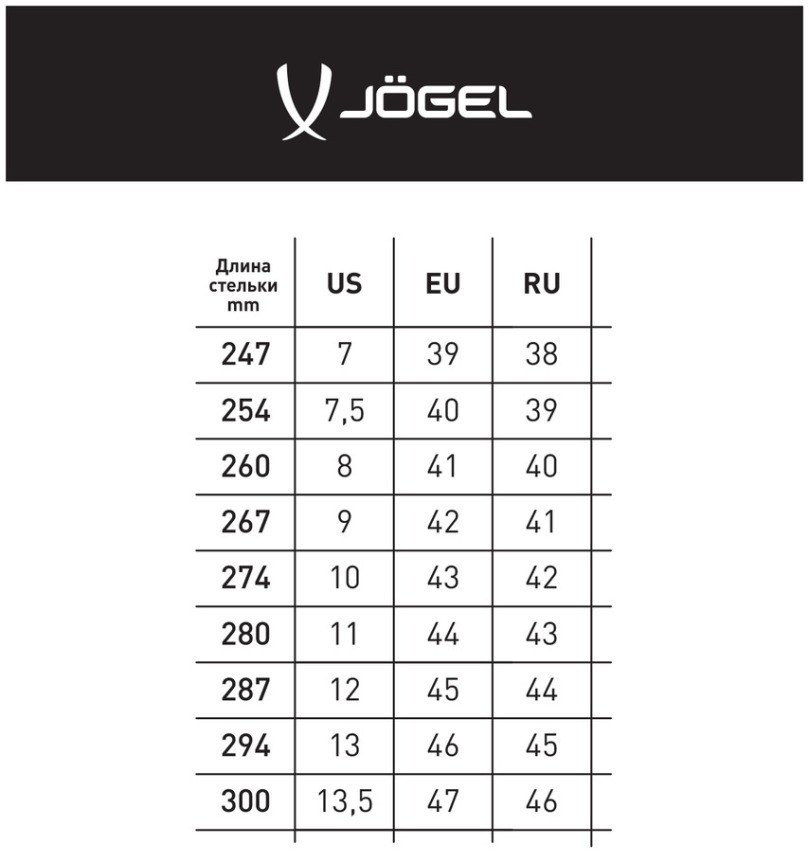 JÖGEL

| Длина стельки mm | US | EU | RU |
|---|---|---|---|
| 247 | 7 | 39 | 38 |
| 254 | 7,5 | 40 | 39 |
| 260 | 8 | 41 | 40 |
| 267 | 9 | 42 | 41 |
| 274 | 10 | 43 | 42 |
| 280 | 11 | 44 | 43 |
| 287 | 12 | 45 | 44 |
| 294 | 13 | 46 | 45 |
| 300 | 13,5 | 47 | 46 |